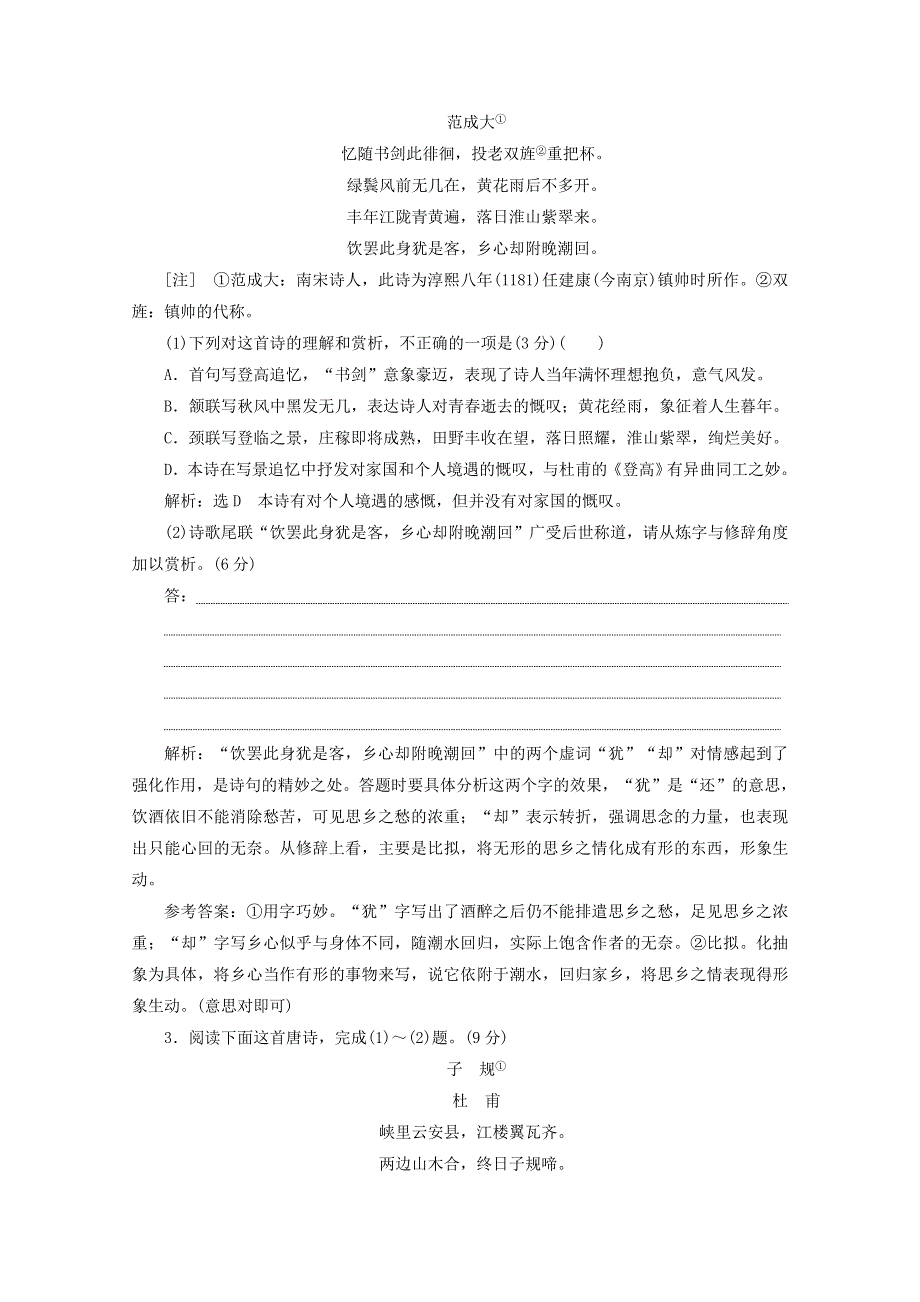 范成大①

忆随书剑此徘徊，投老双旌②重把杯。

绿鬓风前无几在，黄花雨后不多开。

丰年江陇青黄遍，落日淮山紫翠来。

饮罢此身犹是客，乡心却附晚潮回。

[注]　①范成大：南宋诗人，此诗为淳熙八年(1181)任建康(今南京)镇帅时所作。②双旌：镇帅的代称。

(1)下列对这首诗的理解和赏析，不正确的一项是(3分)(　　)

A．首句写登高追忆，“书剑”意象豪迈，表现了诗人当年满怀理想抱负，意气风发。

B．颔联写秋风中黑发无几，表达诗人对青春逝去的慨叹；黄花经雨，象征着人生暮年。

C．颈联写登临之景，庄稼即将成熟，田野丰收在望，落日照耀，淮山紫翠，绚烂美好。

D．本诗在写景追忆中抒发对家国和个人境遇的慨叹，与杜甫的《登高》有异曲同工之妙。

解析：选D　本诗有对个人境遇的感慨，但并没有对家国的慨叹。

(2)诗歌尾联“饮罢此身犹是客，乡心却附晚潮回”广受后世称道，请从炼字与修辞角度加以赏析。(6分)

答：

解析：“饮罢此身犹是客，乡心却附晚潮回”中的两个虚词“犹”“却”对情感起到了强化作用，是诗句的精妙之处。答题时要具体分析这两个字的效果，“犹”是“还”的意思，饮酒依旧不能消除愁苦，可见思乡之愁的浓重；“却”表示转折，强调思念的力量，也表现出只能心回的无奈。从修辞上看，主要是比拟，将无形的思乡之情化成有形的东西，形象生动。

参考答案：①用字巧妙。“犹”字写出了酒醉之后仍不能排遣思乡之愁，足见思乡之浓重；“却”字写乡心似乎与身体不同，随潮水回归，实际上饱含作者的无奈。②比拟。化抽象为具体，将乡心当作有形的事物来写，说它依附于潮水，回归家乡，将思乡之情表现得形象生动。(意思对即可)

3．阅读下面这首唐诗，完成(1)～(2)题。(9分)

子　规①

杜　甫

峡里云安县，江楼翼瓦齐。

两边山木合，终日子规啼。